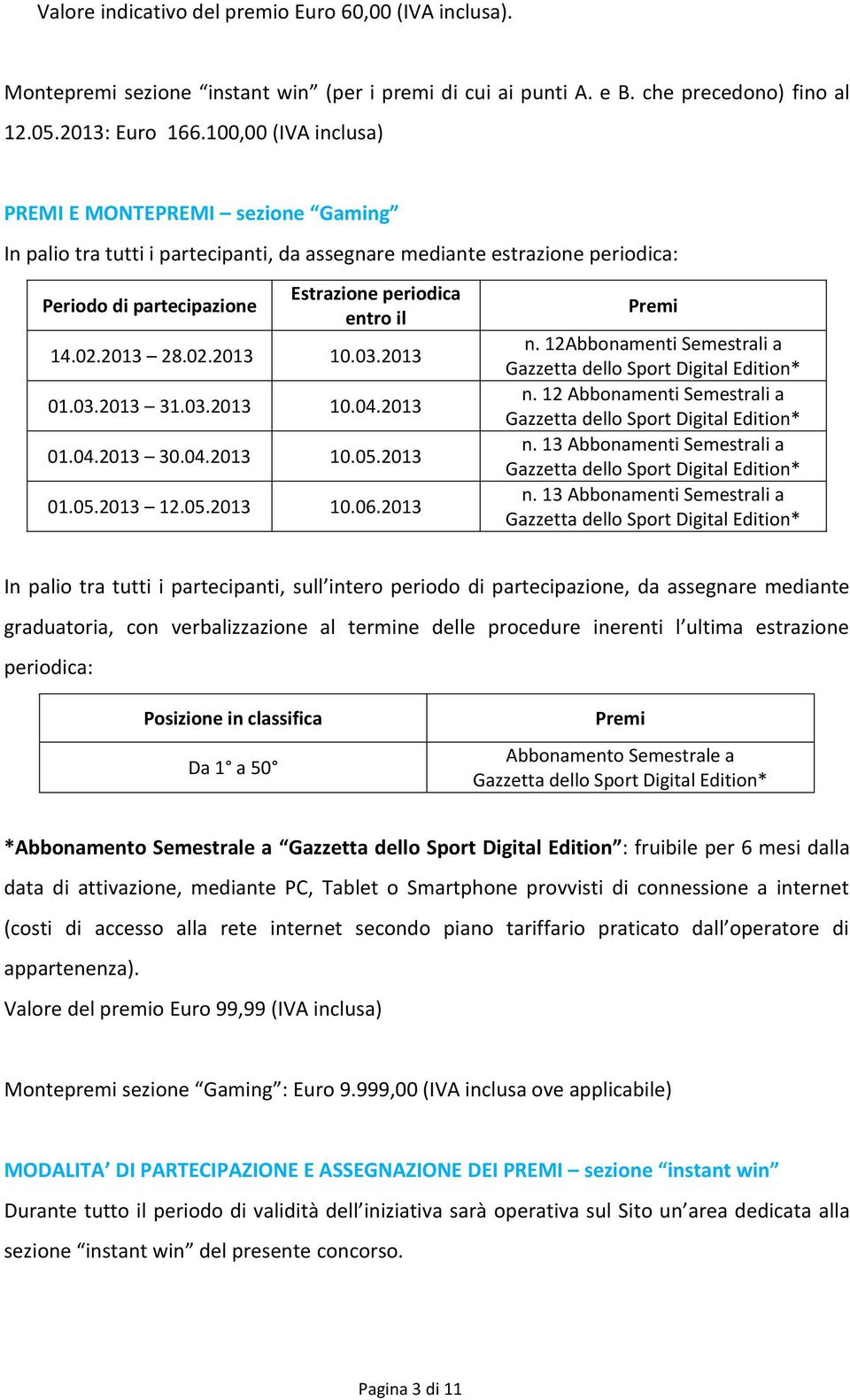 Valore indicativo del premio Euro 60,00 (IVA inclusa).

Montepremi sezione “instant win” (per i premi di cui ai punti A. e B. che precedono) fino al 12.05.2013: Euro 166.100,00 (IVA inclusa)

PREMI E MONTEPREMI – sezione “Gaming”

In palio tra tutti i partecipanti, da assegnare mediante estrazione periodica:

| Periodo di partecipazione | Estrazione periodica entro il | Premi |
|---|---|---|
| 14.02.2013 – 28.02.2013 | 10.03.2013 | n. 12Abbonamenti Semestrali a Gazzetta dello Sport Digital Edition* |
| 01.03.2013 – 31.03.2013 | 10.04.2013 | n. 12 Abbonamenti Semestrali a Gazzetta dello Sport Digital Edition* |
| 01.04.2013 – 30.04.2013 | 10.05.2013 | n. 13 Abbonamenti Semestrali a Gazzetta dello Sport Digital Edition* |
| 01.05.2013 – 12.05.2013 | 10.06.2013 | n. 13 Abbonamenti Semestrali a Gazzetta dello Sport Digital Edition* |

In palio tra tutti i partecipanti, sull’intero periodo di partecipazione, da assegnare mediante graduatoria, con verbalizzazione al termine delle procedure inerenti l’ultima estrazione periodica:

| Posizione in classifica | Premi |
|---|---|
| Da 1° a 50° | Abbonamento Semestrale a Gazzetta dello Sport Digital Edition* |

*Abbonamento Semestrale a “Gazzetta dello Sport Digital Edition”: fruibile per 6 mesi dalla data di attivazione, mediante PC, Tablet o Smartphone provvisti di connessione a internet (costi di accesso alla rete internet secondo piano tariffario praticato dall’operatore di appartenenza).
Valore del premio Euro 99,99 (IVA inclusa)

Montepremi sezione “Gaming”: Euro 9.999,00 (IVA inclusa ove applicabile)

MODALITA’ DI PARTECIPAZIONE E ASSEGNAZIONE DEI PREMI – sezione “instant win”

Durante tutto il periodo di validità dell’iniziativa sarà operativa sul Sito un’area dedicata alla sezione “instant win” del presente concorso.

Pagina 3 di 11